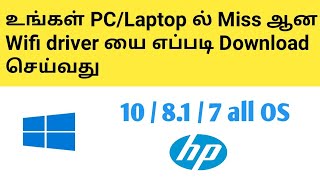 உங்கள் PC/Laptop ல் Miss ஆன Wifi driver யை எப்படி Download செய்வது

10 / 8.1 / 7 all OS

hp